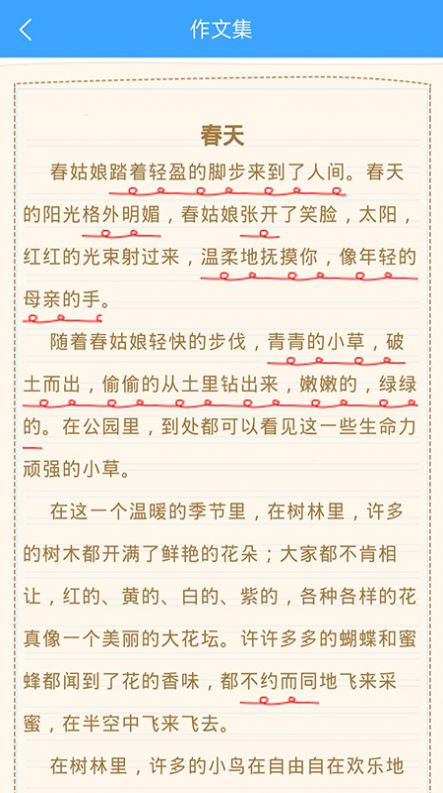 作文集

春天

春姑娘踏着轻盈的脚步来到了人间。春天的阳光格外明媚，春姑娘张开了笑脸，太阳，红红的光束射过来，温柔地抚摸你，像年轻的母亲的手。

随着春姑娘轻快的步伐，青青的小草，破土而出，偷偷的从土里钻出来，嫩嫩的，绿绿的。在公园里，到处都可以看见这一些生命力顽强的小草。

在这一个温暖的季节里，在树林里，许多的树木都开满了鲜艳的花朵；大家都不肯相让，红的、黄的、白的、紫的，各种各样的花真像一个美丽的大花坛。许许多多的蝴蝶和蜜蜂都闻到了花的香味，都不约而同地飞来采蜜，在半空中飞来飞去。

在树林里，许多的小鸟在自由自在欢乐地